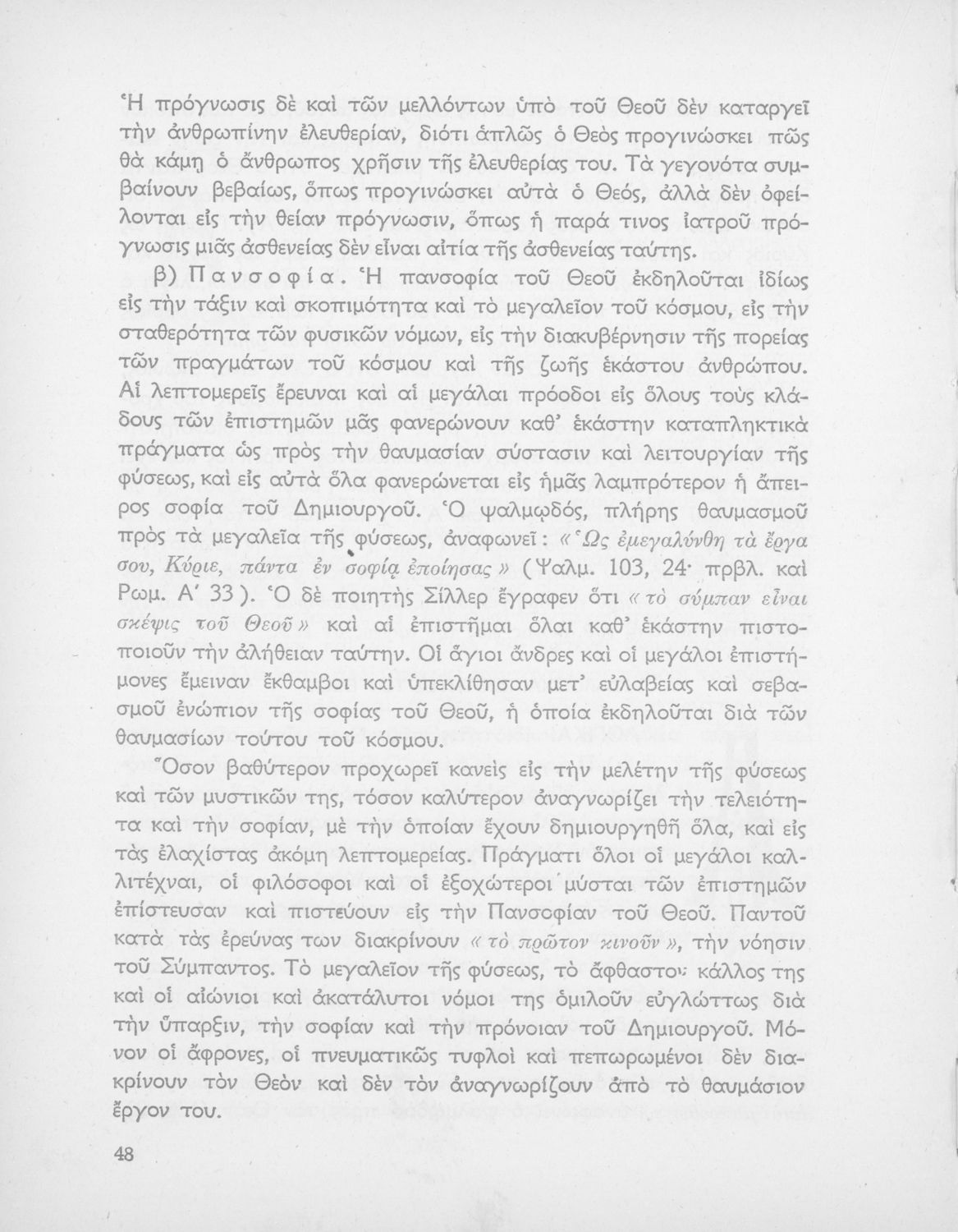 Ἡ πρόγνωσις δὲ καὶ τῶν μελλόντων ὑπὸ τοῦ Θεοῦ δὲν καταργεῖ τὴν ἀνθρωπίνην ἐλευθερίαν, διότι ἁπλῶς ὁ Θεὸς προγινώσκει πῶς θὰ κάμῃ ὁ ἄνθρωπος χρῆσιν τῆς ἐλευθερίας του. Τὰ γεγονότα συμβαίνουν βεβαίως, ὅπως προγινώσκει αὐτὰ ὁ Θεός, ἀλλὰ δὲν ὀφείλονται εἰς τὴν θείαν πρόγνωσιν, ὅπως ἡ παρά τινος ἰατροῦ πρόγνωσις μιᾶς ἀσθενείας δὲν εἶναι αἰτία τῆς ἀσθενείας ταύτης.

β) Πανσοφία. Ἡ πανσοφία τοῦ Θεοῦ ἐκδηλοῦται ἰδίως εἰς τὴν τάξιν καὶ σκοπιμότητα καὶ τὸ μεγαλεῖον τοῦ κόσμου, εἰς τὴν σταθερότητα τῶν φυσικῶν νόμων, εἰς τὴν διακυβέρνησιν τῆς πορείας τῶν πραγμάτων τοῦ κόσμου καὶ τῆς ζωῆς ἑκάστου ἀνθρώπου. Αἱ λεπτομερεῖς ἔρευναι καὶ αἱ μεγάλαι πρόοδοι εἰς ὅλους τοὺς κλάδους τῶν ἐπιστημῶν μᾶς φανερώνουν καθ' ἑκάστην καταπληκτικὰ πράγματα ὡς πρὸς τὴν θαυμασίαν σύστασιν καὶ λειτουργίαν τῆς φύσεως, καὶ εἰς αὐτὰ ὅλα φανερώνεται εἰς ἡμᾶς λαμπρότερον ἡ ἄπειρος σοφία τοῦ Δημιουργοῦ. Ὁ ψαλμῳδός, πλήρης θαυμασμοῦ πρὸς τὰ μεγαλεῖα τῆς φύσεως, ἀναφωνεῖ: «Ὡς ἐμεγαλύνθη τὰ ἔργα σου, Κύριε, πάντα ἐν σοφίᾳ ἐποίησας» (Ψαλμ. 103, 24· πρβλ. καὶ Ρωμ. Α' 33). Ὁ δὲ ποιητὴς Σίλλερ ἔγραφεν ὅτι «τὸ σύμπαν εἶναι σκέψις τοῦ Θεοῦ» καὶ αἱ ἐπιστῆμαι ὅλαι καθ' ἑκάστην πιστοποιοῦν τὴν ἀλήθειαν ταύτην. Οἱ ἅγιοι ἄνδρες καὶ οἱ μεγάλοι ἐπιστήμονες ἔμειναν ἔκθαμβοι καὶ ὑπεκλίθησαν μετ' εὐλαβείας καὶ σεβασμοῦ ἐνώπιον τῆς σοφίας τοῦ Θεοῦ, ἡ ὁποία ἐκδηλοῦται διὰ τῶν θαυμασίων τούτου τοῦ κόσμου.

Ὅσον βαθύτερον προχωρεῖ κανεὶς εἰς τὴν μελέτην τῆς φύσεως καὶ τῶν μυστικῶν της, τόσον καλύτερον ἀναγνωρίζει τὴν τελειότητα καὶ τὴν σοφίαν, μὲ τὴν ὁποίαν ἔχουν δημιουργηθῆ ὅλα, καὶ εἰς τὰς ἐλαχίστας ἀκόμη λεπτομερείας. Πράγματι ὅλοι οἱ μεγάλοι καλλιτέχναι, οἱ φιλόσοφοι καὶ οἱ ἐξοχώτεροι μύσται τῶν ἐπιστημῶν ἐπίστευσαν καὶ πιστεύουν εἰς τὴν Πανσοφίαν τοῦ Θεοῦ. Παντοῦ κατὰ τὰς ἐρεύνας των διακρίνουν «τὸ πρῶτον κινοῦν», τὴν νόησιν τοῦ Σύμπαντος. Τὸ μεγαλεῖον τῆς φύσεως, τὸ ἄφθαστον κάλλος της καὶ οἱ αἰώνιοι καὶ ἀκατάλυτοι νόμοι της ὁμιλοῦν εὐγλώττως διὰ τὴν ὕπαρξιν, τὴν σοφίαν καὶ τὴν πρόνοιαν τοῦ Δημιουργοῦ. Μόνον οἱ ἄφρονες, οἱ πνευματικῶς τυφλοὶ καὶ πεπωρωμένοι δὲν διακρίνουν τὸν Θεὸν καὶ δὲν τὸν ἀναγνωρίζουν ἀπὸ τὸ θαυμάσιον ἔργον του.

48